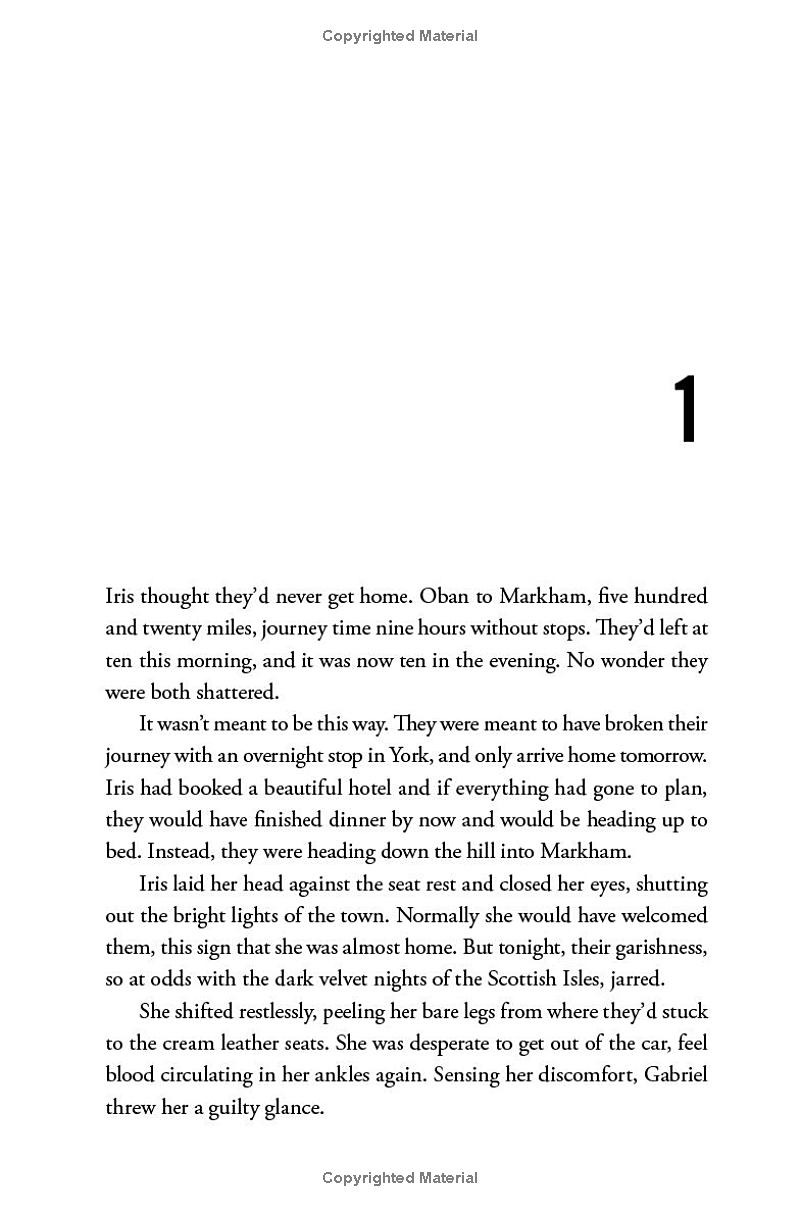 Copyrighted Material

1

Iris thought they'd never get home. Oban to Markham, five hundred and twenty miles, journey time nine hours without stops. They'd left at ten this morning, and it was now ten in the evening. No wonder they were both shattered.

It wasn't meant to be this way. They were meant to have broken their journey with an overnight stop in York, and only arrive home tomorrow. Iris had booked a beautiful hotel and if everything had gone to plan, they would have finished dinner by now and would be heading up to bed. Instead, they were heading down the hill into Markham.

Iris laid her head against the seat rest and closed her eyes, shutting out the bright lights of the town. Normally she would have welcomed them, this sign that she was almost home. But tonight, their garishness, so at odds with the dark velvet nights of the Scottish Isles, jarred.

She shifted restlessly, peeling her bare legs from where they'd stuck to the cream leather seats. She was desperate to get out of the car, feel blood circulating in her ankles again. Sensing her discomfort, Gabriel threw her a guilty glance.

Copyrighted Material